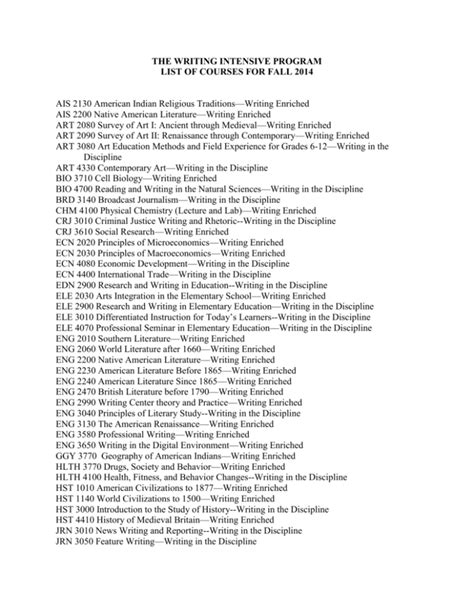 THE WRITING INTENSIVE PROGRAM
LIST OF COURSES FOR FALL 2014

AIS 2130 American Indian Religious Traditions—Writing Enriched
AIS 2200 Native American Literature—Writing Enriched
ART 2080 Survey of Art I: Ancient through Medieval—Writing Enriched
ART 2090 Survey of Art II: Renaissance through Contemporary—Writing Enriched
ART 3080 Art Education Methods and Field Experience for Grades 6-12—Writing in the Discipline
ART 4330 Contemporary Art—Writing in the Discipline
BIO 3710 Cell Biology—Writing Enriched
BIO 4700 Reading and Writing in the Natural Sciences—Writing in the Discipline
BRD 3140 Broadcast Journalism—Writing in the Discipline
CHM 4100 Physical Chemistry (Lecture and Lab)—Writing Enriched
CRJ 3010 Criminal Justice Writing and Rhetoric--Writing in the Discipline
CRJ 3610 Social Research—Writing Enriched
ECN 2020 Principles of Microeconomics—Writing Enriched
ECN 2030 Principles of Macroeconomics—Writing Enriched
ECN 4080 Economic Development—Writing in the Discipline
ECN 4400 International Trade—Writing in the Discipline
EDN 2900 Research and Writing in Education--Writing in the Discipline
ELE 2030 Arts Integration in the Elementary School—Writing Enriched
ELE 2900 Research and Writing in Elementary Education—Writing in the Discipline
ELE 3010 Differentiated Instruction for Today's Learners--Writing in the Discipline
ELE 4070 Professional Seminar in Elementary Education—Writing in the Discipline
ENG 2010 Southern Literature—Writing Enriched
ENG 2060 World Literature after 1660—Writing Enriched
ENG 2200 Native American Literature—Writing Enriched
ENG 2230 American Literature Before 1865—Writing Enriched
ENG 2240 American Literature Since 1865—Writing Enriched
ENG 2470 British Literature before 1790—Writing Enriched
ENG 2990 Writing Center theory and Practice—Writing Enriched
ENG 3040 Principles of Literary Study--Writing in the Discipline
ENG 3130 The American Renaissance—Writing Enriched
ENG 3580 Professional Writing—Writing Enriched
ENG 3650 Writing in the Digital Environment—Writing Enriched
GGY 3770 Geography of American Indians—Writing Enriched
HLTH 3770 Drugs, Society and Behavior—Writing Enriched
HLTH 4100 Health, Fitness, and Behavior Changes--Writing in the Discipline
HST 1010 American Civilizations to 1877—Writing Enriched
HST 1140 World Civilizations to 1500—Writing Enriched
HST 3000 Introduction to the Study of History--Writing in the Discipline
HST 4410 History of Medieval Britain—Writing Enriched
JRN 3010 News Writing and Reporting--Writing in the Discipline
JRN 3050 Feature Writing—Writing in the Discipline